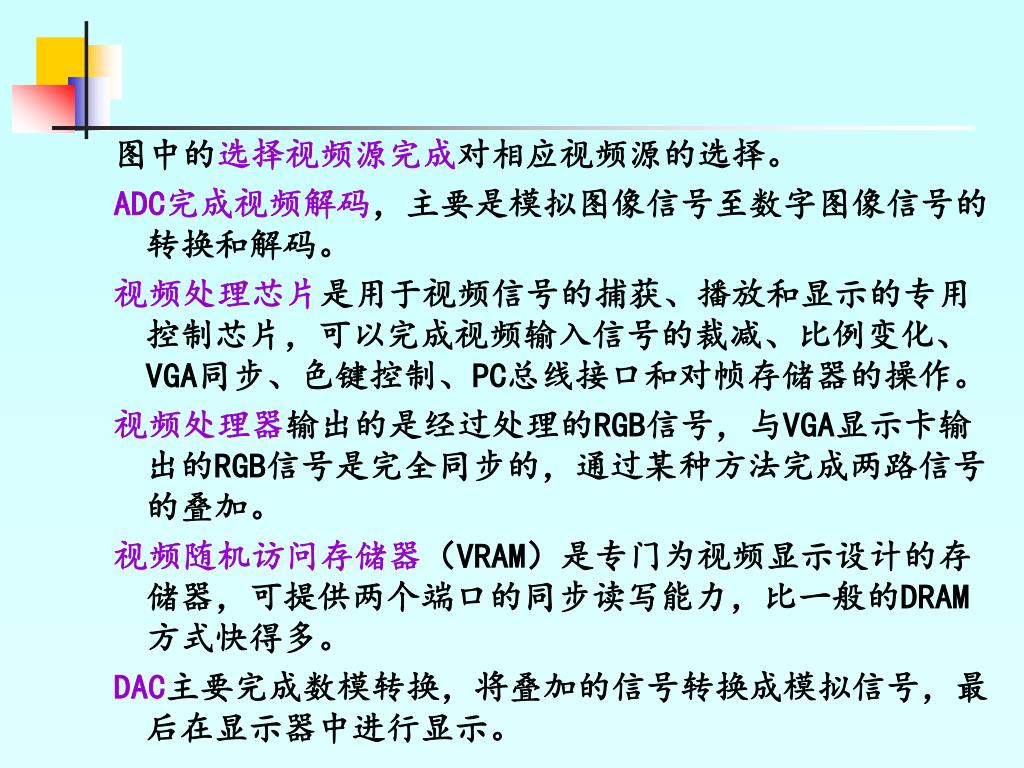 图中的选择视频源完成对相应视频源的选择。

ADC完成视频解码，主要是模拟图像信号至数字图像信号的转换和解码。

视频处理芯片是用于视频信号的捕获、播放和显示的专用控制芯片，可以完成视频输入信号的裁减、比例变化、VGA同步、色键控制、PC总线接口和对帧存储器的操作。

视频处理器输出的是经过处理的RGB信号，与VGA显示卡输出的RGB信号是完全同步的，通过某种方法完成两路信号的叠加。

视频随机访问存储器（VRAM）是专门为视频显示设计的存储器，可提供两个端口的同步读写能力，比一般的DRAM方式快得多。

DAC主要完成数模转换，将叠加的信号转换成模拟信号，最后在显示器中进行显示。